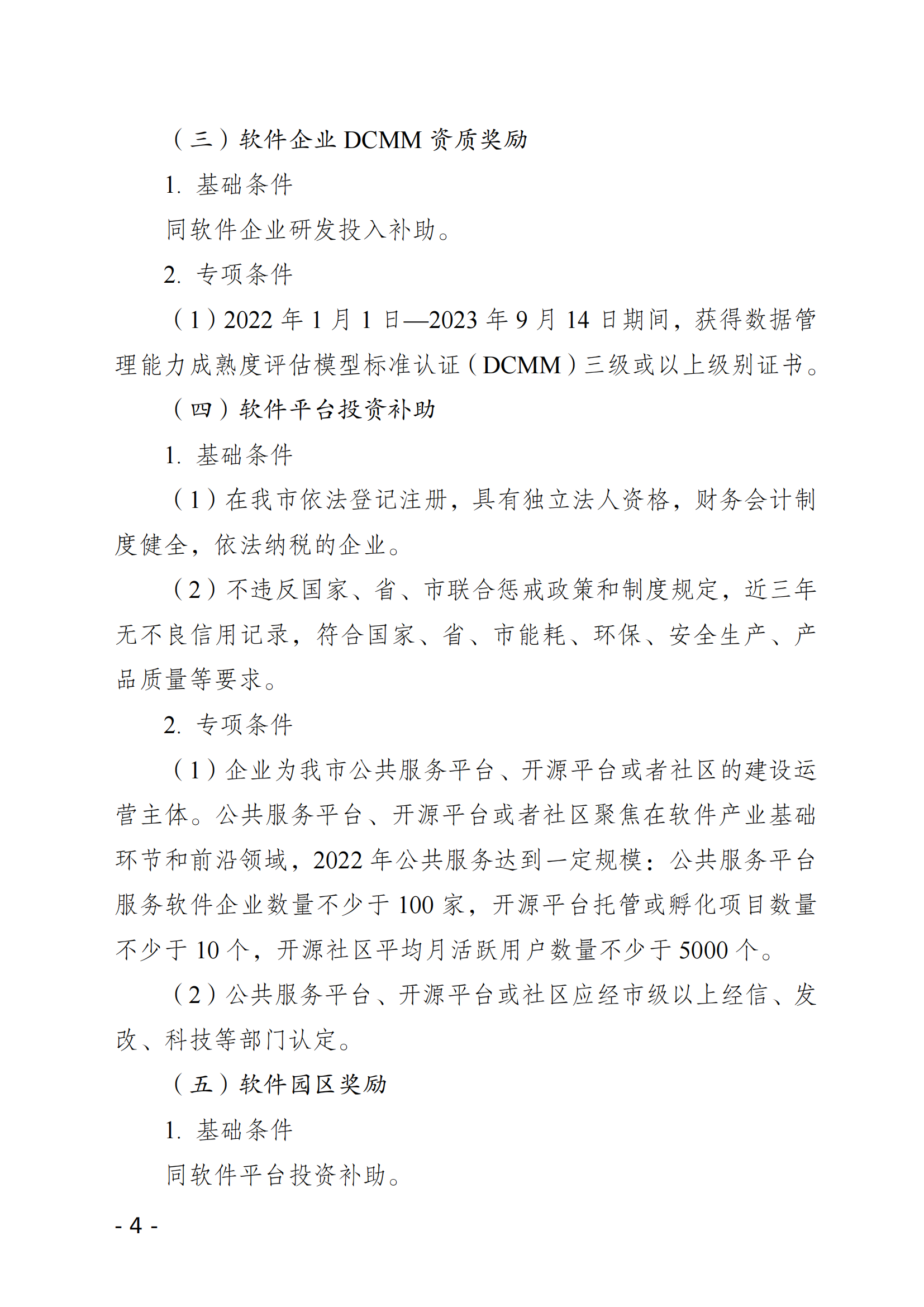 （三）软件企业 DCMM 资质奖励

1. 基础条件

同软件企业研发投入补助。

2. 专项条件

（1）2022 年 1 月 1 日—2023 年 9 月 14 日期间，获得数据管理能力成熟度评估模型标准认证（DCMM）三级或以上级别证书。

（四）软件平台投资补助

1. 基础条件

（1）在我市依法登记注册，具有独立法人资格，财务会计制度健全，依法纳税的企业。

（2）不违反国家、省、市联合惩戒政策和制度规定，近三年无不良信用记录，符合国家、省、市能耗、环保、安全生产、产品质量等要求。

2. 专项条件

（1）企业为我市公共服务平台、开源平台或者社区的建设运营主体。公共服务平台、开源平台或者社区聚焦在软件产业基础环节和前沿领域，2022 年公共服务达到一定规模：公共服务平台服务软件企业数量不少于 100 家，开源平台托管或孵化项目数量不少于 10 个，开源社区平均月活跃用户数量不少于 5000 个。

（2）公共服务平台、开源平台或社区应经市级以上经信、发改、科技等部门认定。

（五）软件园区奖励

1. 基础条件

同软件平台投资补助。

- 4 -